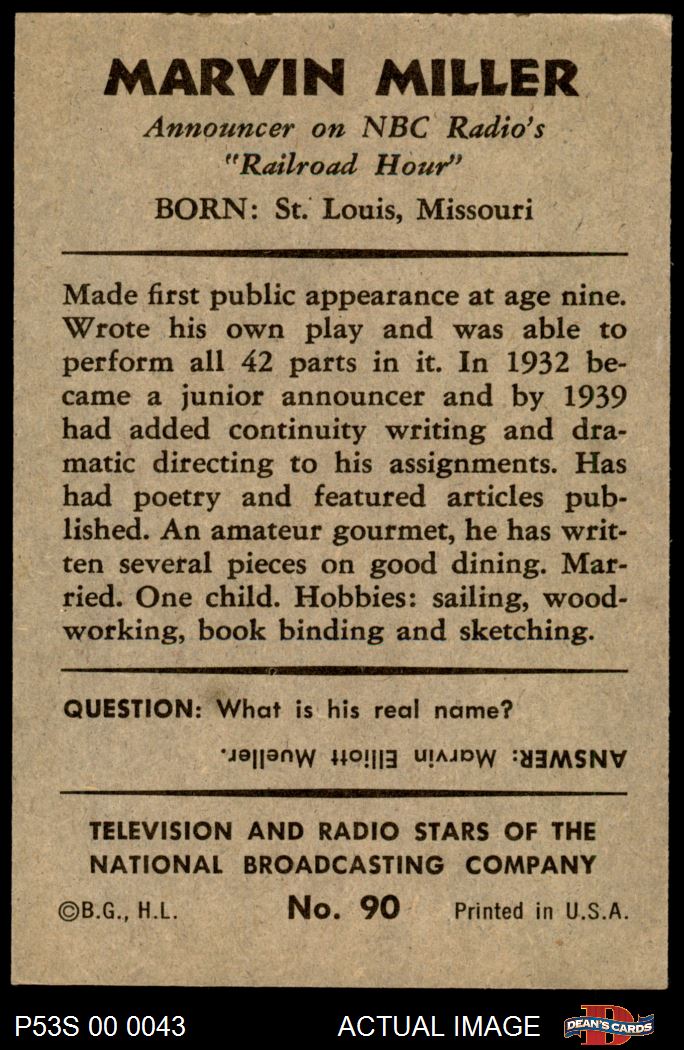 MARVIN MILLER

Announcer on NBC Radio's "Railroad Hour"

BORN: St. Louis, Missouri

Made first public appearance at age nine. Wrote his own play and was able to perform all 42 parts in it. In 1932 became a junior announcer and by 1939 had added continuity writing and dramatic directing to his assignments. Has had poetry and featured articles published. An amateur gourmet, he has written several pieces on good dining. Married. One child. Hobbies: sailing, woodworking, book binding and sketching.

QUESTION: What is his real name?

ANSWER: Marvin Elliott Mueller.

TELEVISION AND RADIO STARS OF THE NATIONAL BROADCASTING COMPANY

©B.G., H.L. No. 90 Printed in U.S.A.

P53S 00 0043 ACTUAL IMAGE DEAN'S CARDS